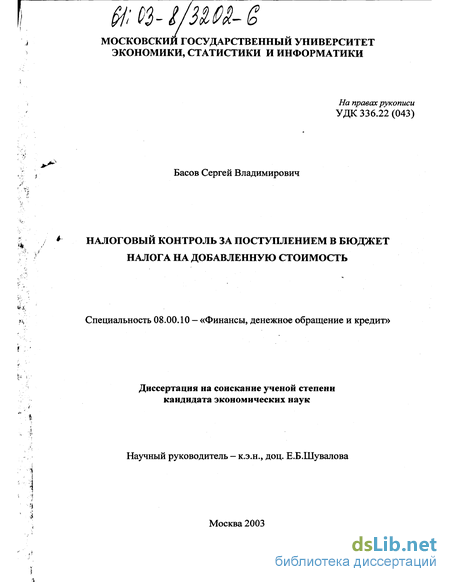 61:03-8/3202-6

МОСКОВСКИЙ ГОСУДАРСТВЕННЫЙ УНИВЕРСИТЕТ ЭКОНОМИКИ, СТАТИСТИКИ И ИНФОРМАТИКИ

На правах рукописи
УДК 336.22 (043)

Басов Сергей Владимирович

НАЛОГОВЫЙ КОНТРОЛЬ ЗА ПОСТУПЛЕНИЕМ В БЮДЖЕТ НАЛОГА НА ДОБАВЛЕННУЮ СТОИМОСТЬ

Специальность 08.00.10 – «Финансы, денежное обращение и кредит»

Диссертация на соискание ученой степени кандидата экономических наук

Научный руководитель – к.э.н., доц. Е.Б.Шувалова

Москва 2003

dsLib.net
библиотека диссертаций